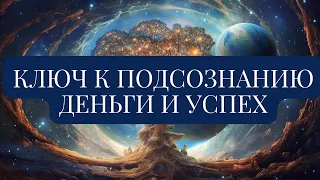 КЛЮЧ К ПОДСОЗНАНИЮ
ДЕНЬГИ И УСПЕХ